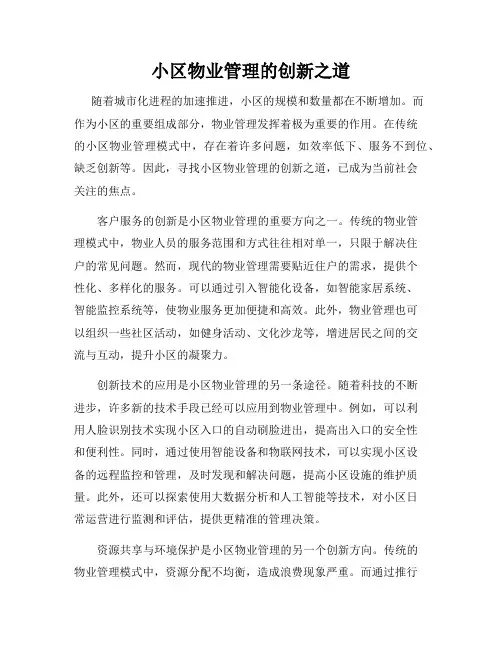 小区物业管理的创新之道

随着城市化进程的加速推进，小区的规模和数量都在不断增加。而作为小区的重要组成部分，物业管理发挥着极为重要的作用。在传统的小区物业管理模式中，存在着许多问题，如效率低下、服务不到位、缺乏创新等。因此，寻找小区物业管理的创新之道，已成为当前社会关注的焦点。

客户服务的创新是小区物业管理的重要方向之一。传统的物业管理模式中，物业人员的服务范围和方式往往相对单一，只限于解决住户的常见问题。然而，现代的物业管理需要贴近住户的需求，提供个性化、多样化的服务。可以通过引入智能化设备，如智能家居系统、智能监控系统等，使物业服务更加便捷和高效。此外，物业管理也可以组织一些社区活动，如健身活动、文化沙龙等，增进居民之间的交流与互动，提升小区的凝聚力。

创新技术的应用是小区物业管理的另一条途径。随着科技的不断进步，许多新的技术手段已经可以应用到物业管理中。例如，可以利用人脸识别技术实现小区入口的自动刷脸进出，提高出入口的安全性和便利性。同时，通过使用智能设备和物联网技术，可以实现小区设备的远程监控和管理，及时发现和解决问题，提高小区设施的维护质量。此外，还可以探索使用大数据分析和人工智能等技术，对小区日常运营进行监测和评估，提供更精准的管理决策。

资源共享与环境保护是小区物业管理的另一个创新方向。传统的物业管理模式中，资源分配不均衡，造成浪费现象严重。而通过推行